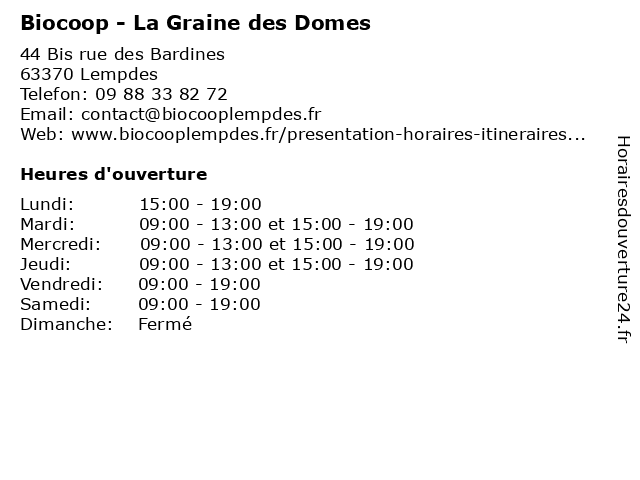 Biocoop - La Graine des Domes

44 Bis rue des Bardines
63370 Lempdes
Telefon: 09 88 33 82 72
Email: contact@biocooplempdes.fr
Web: www.biocooplempdes.fr/presentation-horaires-itineraires...

Heures d'ouverture

| | |
|---|---|
| Lundi: | 15:00 - 19:00 |
| Mardi: | 09:00 - 13:00 et 15:00 - 19:00 |
| Mercredi: | 09:00 - 13:00 et 15:00 - 19:00 |
| Jeudi: | 09:00 - 13:00 et 15:00 - 19:00 |
| Vendredi: | 09:00 - 19:00 |
| Samedi: | 09:00 - 19:00 |
| Dimanche: | Fermé |

Horairesdouverture24.fr